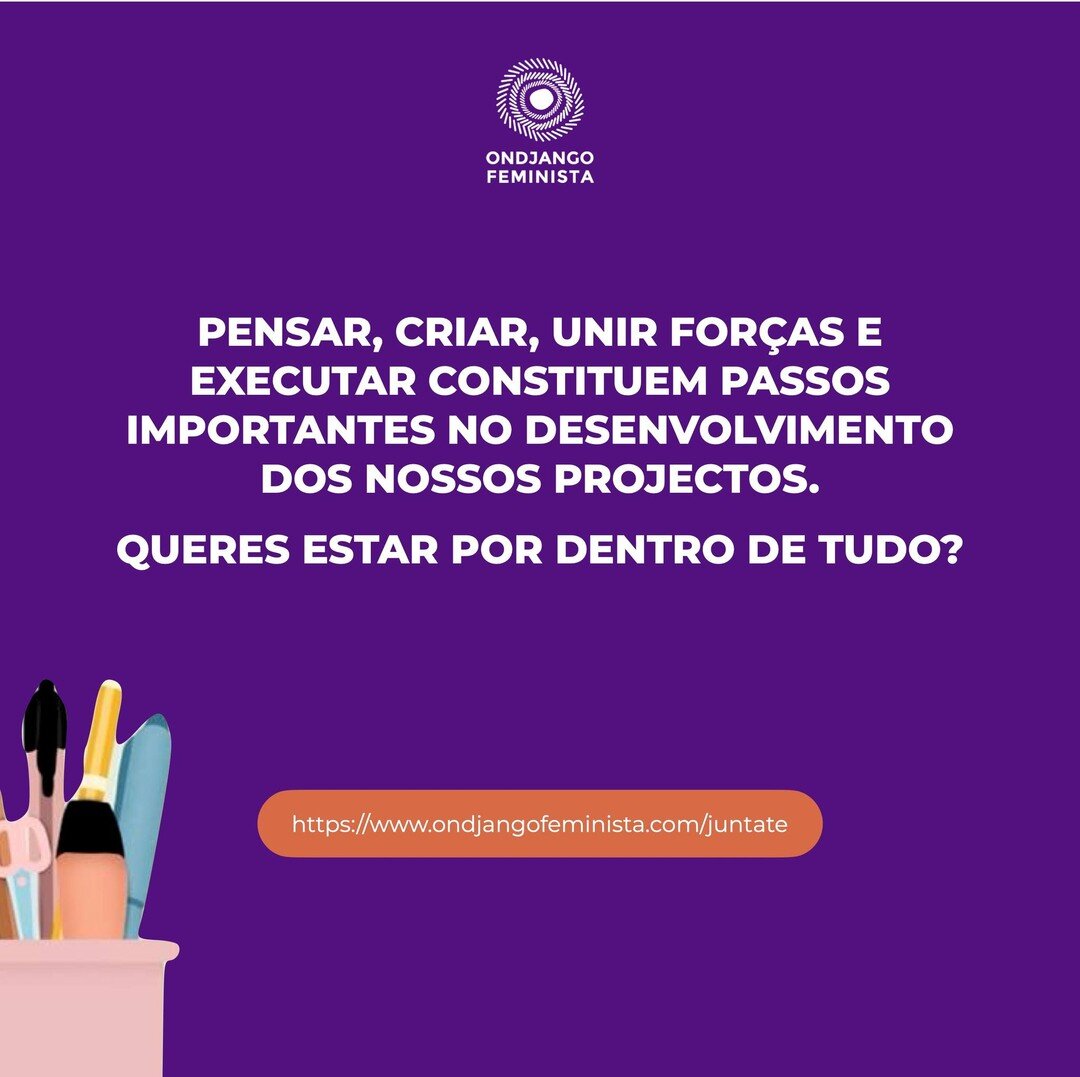 ONDJANGO
FEMINISTA

PENSAR, CRIAR, UNIR FORÇAS E EXECUTAR CONSTITUEM PASSOS IMPORTANTES NO DESENVOLVIMENTO DOS NOSSOS PROJECTOS.

QUERES ESTAR POR DENTRO DE TUDO?

https://www.ondjangofeminista.com/juntate